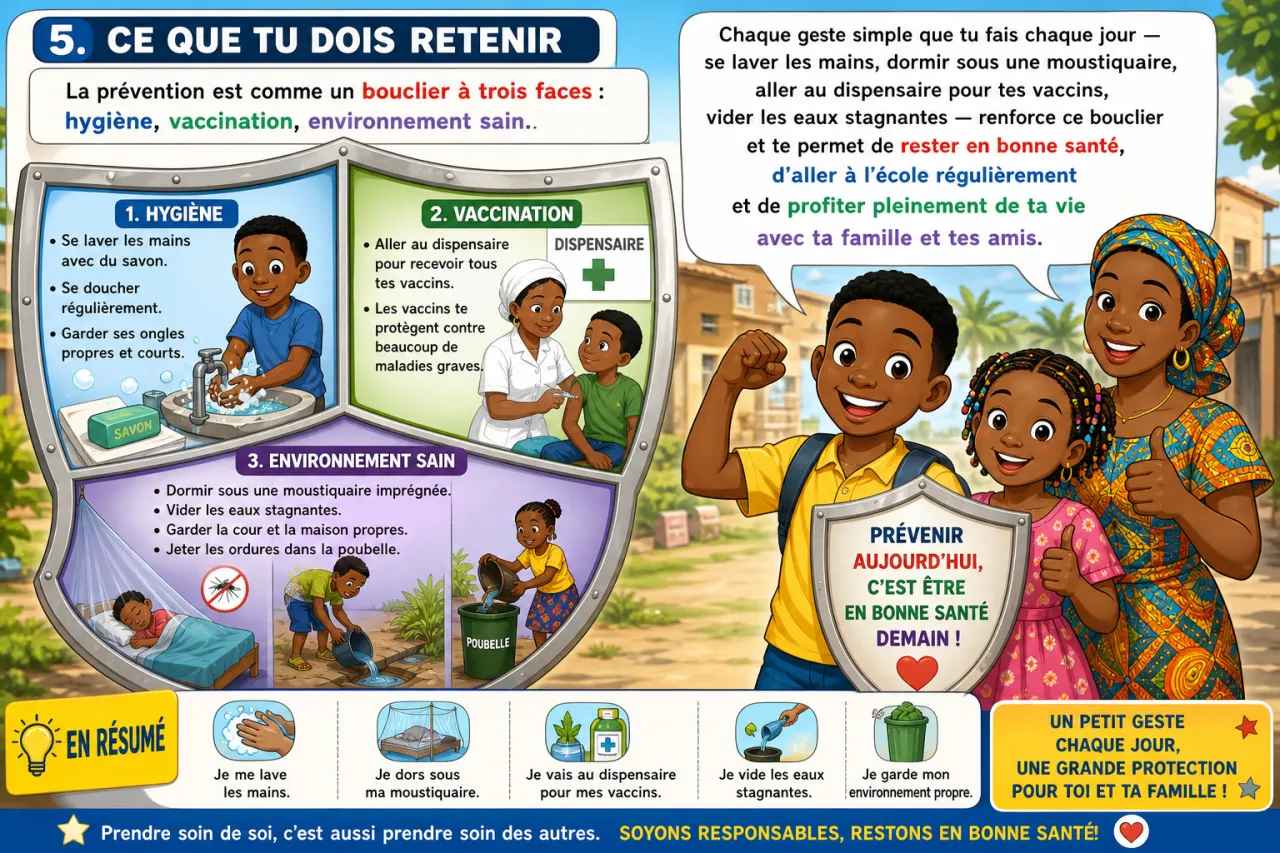 5. CE QUE TU DOIS RETENIR

La prévention est comme un bouclier à trois faces : hygiène, vaccination, environnement sain..

1. HYGIÈNE
• Se laver les mains avec du savon.
• Se doucher régulièrement.
• Garder ses ongles propres et courts.

SAVON

2. VACCINATION
• Aller au dispensaire pour recevoir tous tes vaccins.
• Les vaccins te protègent contre beaucoup de maladies graves.

DISPENSAIRE

3. ENVIRONNEMENT SAIN
• Dormir sous une moustiquaire imprégnée.
• Vider les eaux stagnantes.
• Garder la cour et la maison propres.
• Jeter les ordures dans la poubelle.

POUBELLE

Chaque geste simple que tu fais chaque jour — se laver les mains, dormir sous une moustiquaire, aller au dispensaire pour tes vaccins, vider les eaux stagnantes — renforce ce bouclier et te permet de rester en bonne santé, d'aller à l'école régulièrement et de profiter pleinement de ta vie avec ta famille et tes amis.

PRÉVENIR AUJOURD'HUI, C'EST ÊTRE EN BONNE SANTÉ DEMAIN !

EN RÉSUMÉ

Je me lave les mains.

Je dors sous ma moustiquaire.

Je vais au dispensaire pour mes vaccins.

Je vide les eaux stagnantes.

Je garde mon environnement propre.

UN PETIT GESTE CHAQUE JOUR, UNE GRANDE PROTECTION POUR TOI ET TA FAMILLE !

Prendre soin de soi, c'est aussi prendre soin des autres. SOYONS RESPONSABLES, RESTONS EN BONNE SANTÉ!